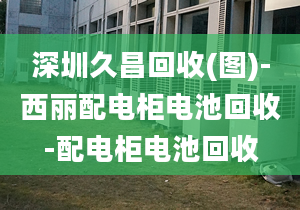 深圳久昌回收(图)-西丽配电柜电池回收-配电柜电池回收